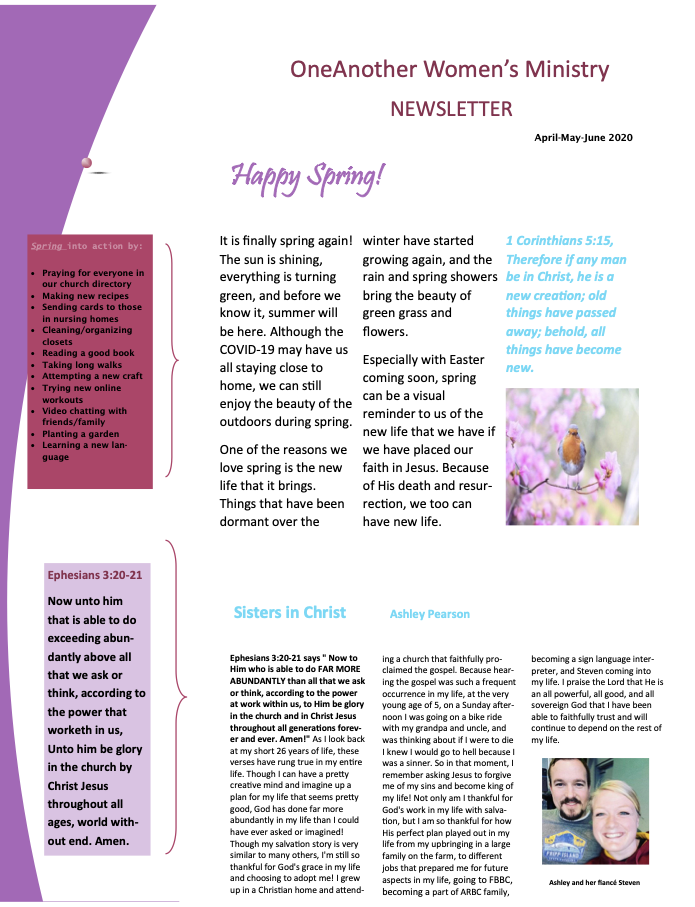 OneAnother Women's Ministry

NEWSLETTER

April-May-June 2020

Happy Spring!

Spring into action by:

• Praying for everyone in our church directory
• Making new recipes
• Sending cards to those in nursing homes
• Cleaning/organizing closets
• Reading a good book
• Taking long walks
• Attempting a new craft
• Trying new online workouts
• Video chatting with friends/family
• Planting a garden
• Learning a new language

It is finally spring again! The sun is shining, everything is turning green, and before we know it, summer will be here. Although the COVID-19 may have us all staying close to home, we can still enjoy the beauty of the outdoors during spring.

One of the reasons we love spring is the new life that it brings. Things that have been dormant over the winter have started growing again, and the rain and spring showers bring the beauty of green grass and flowers.

Especially with Easter coming soon, spring can be a visual reminder to us of the new life that we have if we have placed our faith in Jesus. Because of His death and resurrection, we too can have new life.

1 Corinthians 5:15, Therefore if any man be in Christ, he is a new creation; old things have passed away; behold, all things have become new.

Ephesians 3:20-21

Now unto him that is able to do exceeding abundantly above all that we ask or think, according to the power that worketh in us, Unto him be glory in the church by Christ Jesus throughout all ages, world without end. Amen.

Sisters in Christ

Ashley Pearson

Ephesians 3:20-21 says " Now to Him who is able to do FAR MORE ABUNDANTLY than all that we ask or think, according to the power at work within us, to Him be glory in the church and in Christ Jesus throughout all generations forever and ever. Amen!" As I look back at my short 26 years of life, these verses have rung true in my entire life. Though I can have a pretty creative mind and imagine up a plan for my life that seems pretty good, God has done far more abundantly in my life than I could have ever asked or imagined! Though my salvation story is very similar to many others, I'm still so thankful for God's grace in my life and choosing to adopt me! I grew up in a Christian home and attending a church that faithfully proclaimed the gospel. Because hearing the gospel was such a frequent occurrence in my life, at the very young age of 5, on a Sunday afternoon I was going on a bike ride with my grandpa and uncle, and was thinking about if I were to die I knew I would go to hell because I was a sinner. So in that moment, I remember asking Jesus to forgive me of my sins and become king of my life! Not only am I thankful for God's work in my life with salvation, but I am so thankful for how His perfect plan played out in my life from my upbringing in a large family on the farm, to different jobs that prepared me for future aspects in my life, going to FBBC, becoming a part of ARBC family, becoming a sign language interpreter, and Steven coming into my life. I praise the Lord that He is an all powerful, all good, and all sovereign God that I have been able to faithfully trust and will continue to depend on the rest of my life.

Ashley and her fiancé Steven